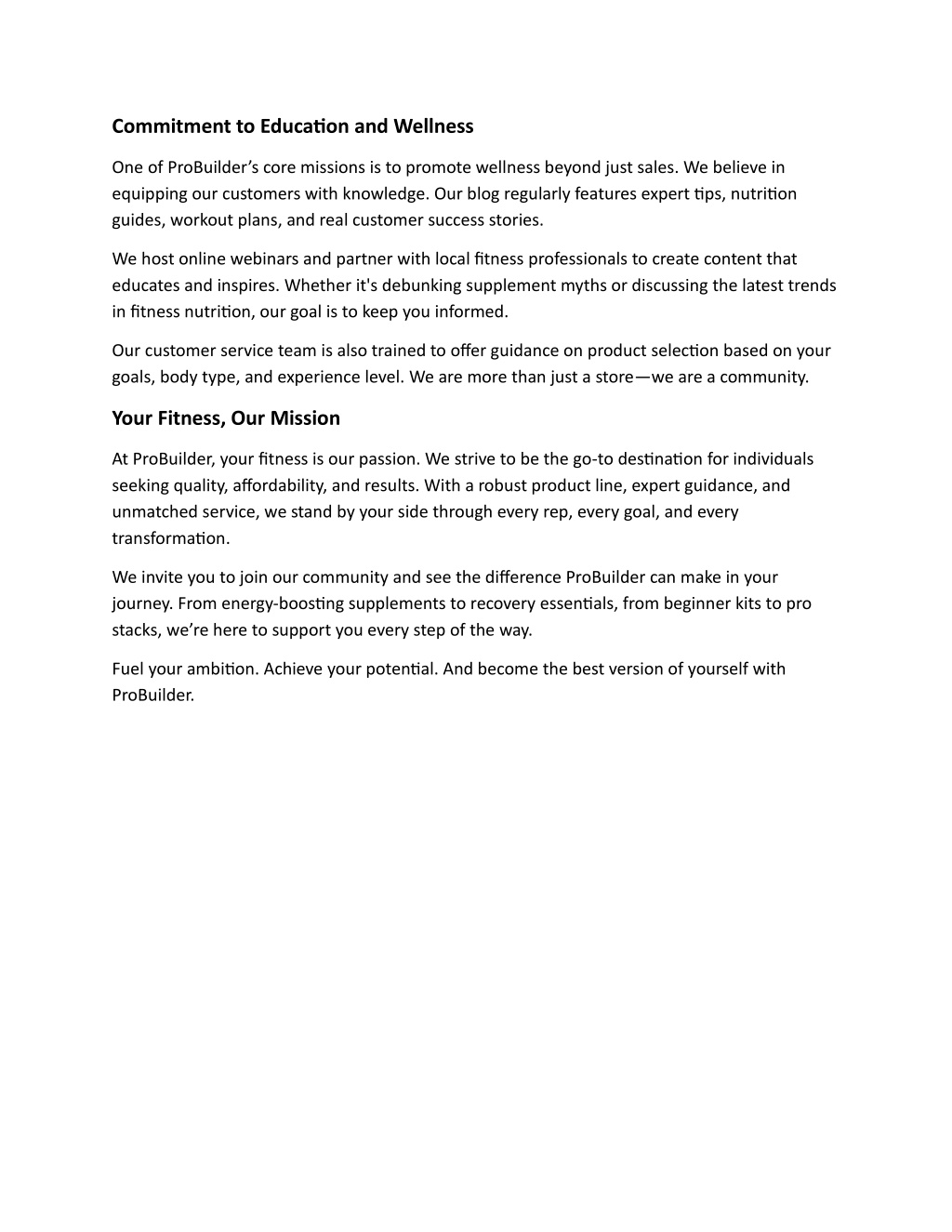 Commitment to Education and Wellness

One of ProBuilder’s core missions is to promote wellness beyond just sales. We believe in equipping our customers with knowledge. Our blog regularly features expert tips, nutrition guides, workout plans, and real customer success stories.

We host online webinars and partner with local fitness professionals to create content that educates and inspires. Whether it's debunking supplement myths or discussing the latest trends in fitness nutrition, our goal is to keep you informed.

Our customer service team is also trained to offer guidance on product selection based on your goals, body type, and experience level. We are more than just a store—we are a community.

Your Fitness, Our Mission

At ProBuilder, your fitness is our passion. We strive to be the go-to destination for individuals seeking quality, affordability, and results. With a robust product line, expert guidance, and unmatched service, we stand by your side through every rep, every goal, and every transformation.

We invite you to join our community and see the difference ProBuilder can make in your journey. From energy-boosting supplements to recovery essentials, from beginner kits to pro stacks, we’re here to support you every step of the way.

Fuel your ambition. Achieve your potential. And become the best version of yourself with ProBuilder.